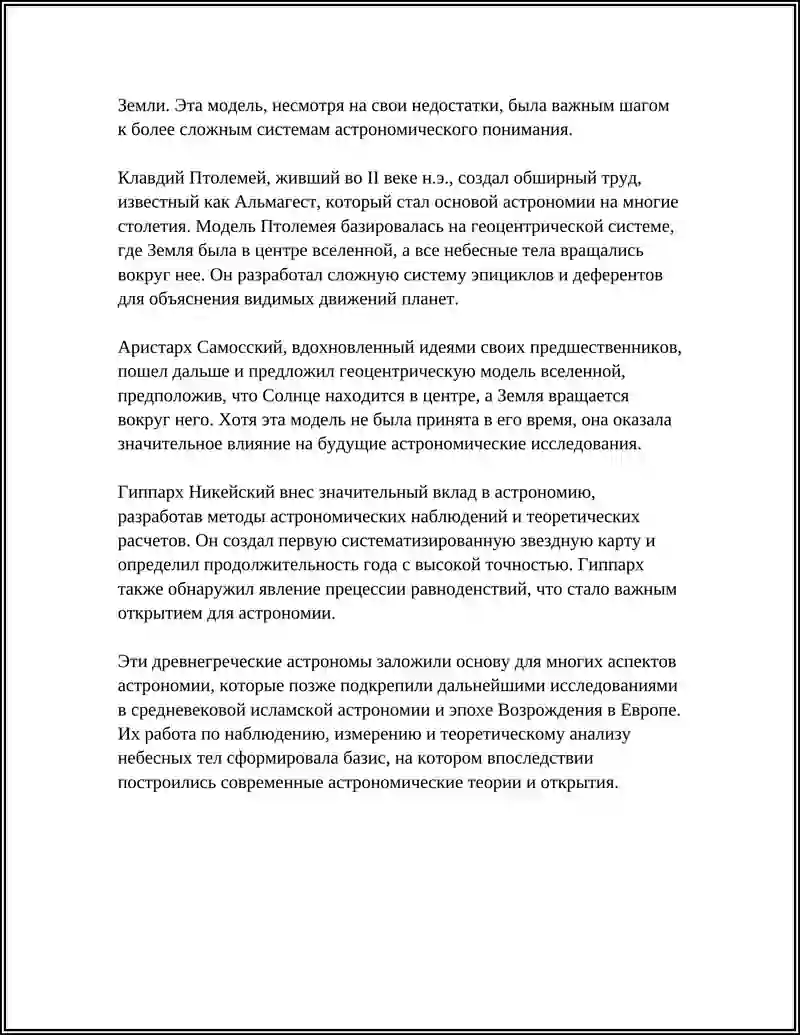 Земли. Эта модель, несмотря на свои недостатки, была важным шагом к более сложным системам астрономического понимания.

Клавдий Птолемей, живший во II веке н.э., создал обширный труд, известный как Альмагест, который стал основой астрономии на многие столетия. Модель Птолемея базировалась на геоцентрической системе, где Земля была в центре вселенной, а все небесные тела вращались вокруг нее. Он разработал сложную систему эпициклов и деферентов для объяснения видимых движений планет.

Аристарх Самосский, вдохновленный идеями своих предшественников, пошел дальше и предложил геоцентрическую модель вселенной, предположив, что Солнце находится в центре, а Земля вращается вокруг него. Хотя эта модель не была принята в его время, она оказала значительное влияние на будущие астрономические исследования.

Гиппарх Никейский внес значительный вклад в астрономию, разработав методы астрономических наблюдений и теоретических расчетов. Он создал первую систематизированную звездную карту и определил продолжительность года с высокой точностью. Гиппарх также обнаружил явление прецессии равноденствий, что стало важным открытием для астрономии.

Эти древнегреческие астрономы заложили основу для многих аспектов астрономии, которые позже подкрепили дальнейшими исследованиями в средневековой исламской астрономии и эпохе Возрождения в Европе. Их работа по наблюдению, измерению и теоретическому анализу небесных тел сформировала базис, на котором впоследствии построились современные астрономические теории и открытия.